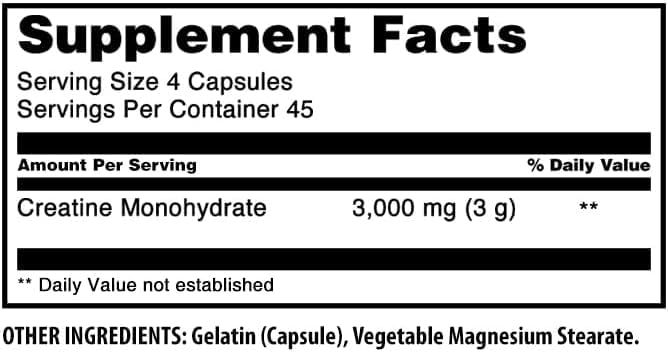 Supplement Facts

Serving Size 4 Capsules
Servings Per Container 45

| Amount Per Serving | | % Daily Value |
|---|---|---|
| Creatine Monohydrate | 3,000 mg (3 g) | ** |

** Daily Value not established

OTHER INGREDIENTS: Gelatin (Capsule), Vegetable Magnesium Stearate.